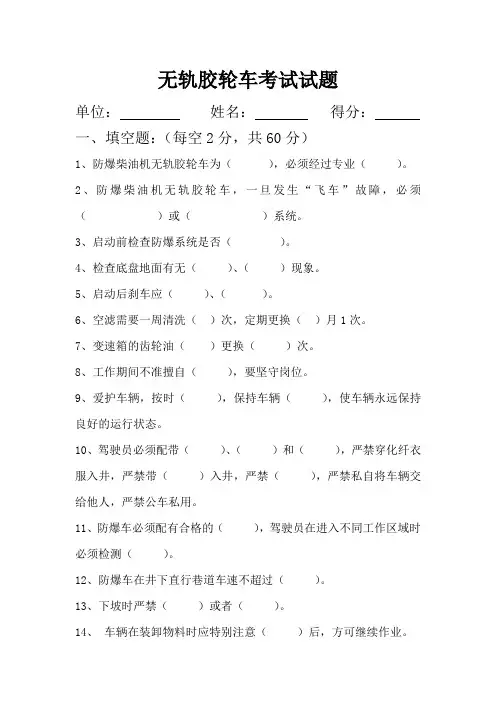 无轨胶轮车考试试题

单位：________ 姓名：________ 得分：________

一、填空题：（每空 2 分，共 60 分）

1、防爆柴油机无轨胶轮车为（ ），必须经过专业（ ）。

2、防爆柴油机无轨胶轮车，一旦发生“飞车”故障，必须（ ）或（ ）系统。

3、启动前检查防爆系统是否（ ）。

4、检查底盘地面有无（ ）、（ ）现象。

5、启动后刹车应（ ）、（ ）。

6、空滤需要一周清洗（ ）次，定期更换（ ）月 1 次。

7、变速箱的齿轮油（ ）更换（ ）次。

8、工作期间不准擅自（ ），要坚守岗位。

9、爱护车辆，按时（ ），保持车辆（ ），使车辆永远保持良好的运行状态。

10、驾驶员必须配带（ ）、（ ）和（ ），严禁穿化纤衣服入井，严禁带（ ）入井，严禁（ ），严禁私自将车辆交给他人，严禁公车私用。

11、防爆车必须配有合格的（ ），驾驶员在进入不同工作区域时必须检测（ ）。

12、防爆车在井下直行巷道车速不超过（ ）。

13、下坡时严禁（ ）或者（ ）。

14、 车辆在装卸物料时应特别注意（ ）后，方可继续作业。